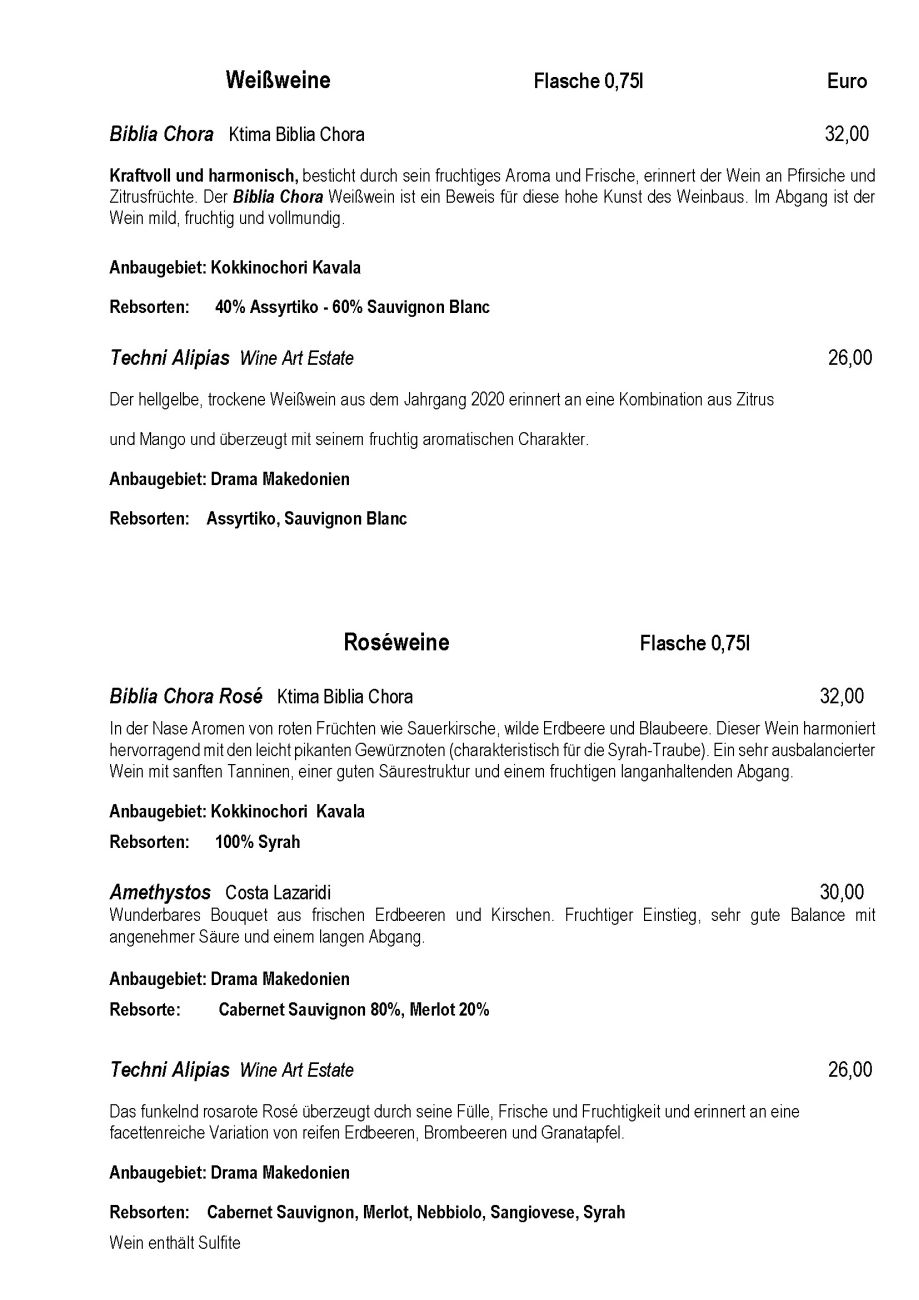 Weißweine Flasche 0,75l Euro

Biblia Chora Ktima Biblia Chora 32,00

Kraftvoll und harmonisch, besticht durch sein fruchtiges Aroma und Frische, erinnert der Wein an Pfirsiche und Zitrusfrüchte. Der Biblia Chora Weißwein ist ein Beweis für diese hohe Kunst des Weinbaus. Im Abgang ist der Wein mild, fruchtig und vollmundig.

Anbaugebiet: Kokkinochori Kavala

Rebsorten: 40% Assyrtiko - 60% Sauvignon Blanc

Techni Alipias Wine Art Estate 26,00

Der hellgelbe, trockene Weißwein aus dem Jahrgang 2020 erinnert an eine Kombination aus Zitrus

und Mango und überzeugt mit seinem fruchtig aromatischen Charakter.

Anbaugebiet: Drama Makedonien

Rebsorten: Assyrtiko, Sauvignon Blanc

Roséweine Flasche 0,75l

Biblia Chora Rosé Ktima Biblia Chora 32,00

In der Nase Aromen von roten Früchten wie Sauerkirsche, wilde Erdbeere und Blaubeere. Dieser Wein harmoniert hervorragend mit den leicht pikanten Gewürznoten (charakteristisch für die Syrah-Traube). Ein sehr ausbalancierter Wein mit sanften Tanninen, einer guten Säurestruktur und einem fruchtigen langanhaltenden Abgang.

Anbaugebiet: Kokkinochori Kavala

Rebsorten: 100% Syrah

Amethystos Costa Lazaridi 30,00

Wunderbares Bouquet aus frischen Erdbeeren und Kirschen. Fruchtiger Einstieg, sehr gute Balance mit angenehmer Säure und einem langen Abgang.

Anbaugebiet: Drama Makedonien

Rebsorte: Cabernet Sauvignon 80%, Merlot 20%

Techni Alipias Wine Art Estate 26,00

Das funkelnd rosarote Rosé überzeugt durch seine Fülle, Frische und Fruchtigkeit und erinnert an eine facettenreiche Variation von reifen Erdbeeren, Brombeeren und Granatapfel.

Anbaugebiet: Drama Makedonien

Rebsorten: Cabernet Sauvignon, Merlot, Nebbiolo, Sangiovese, Syrah

Wein enthält Sulfite